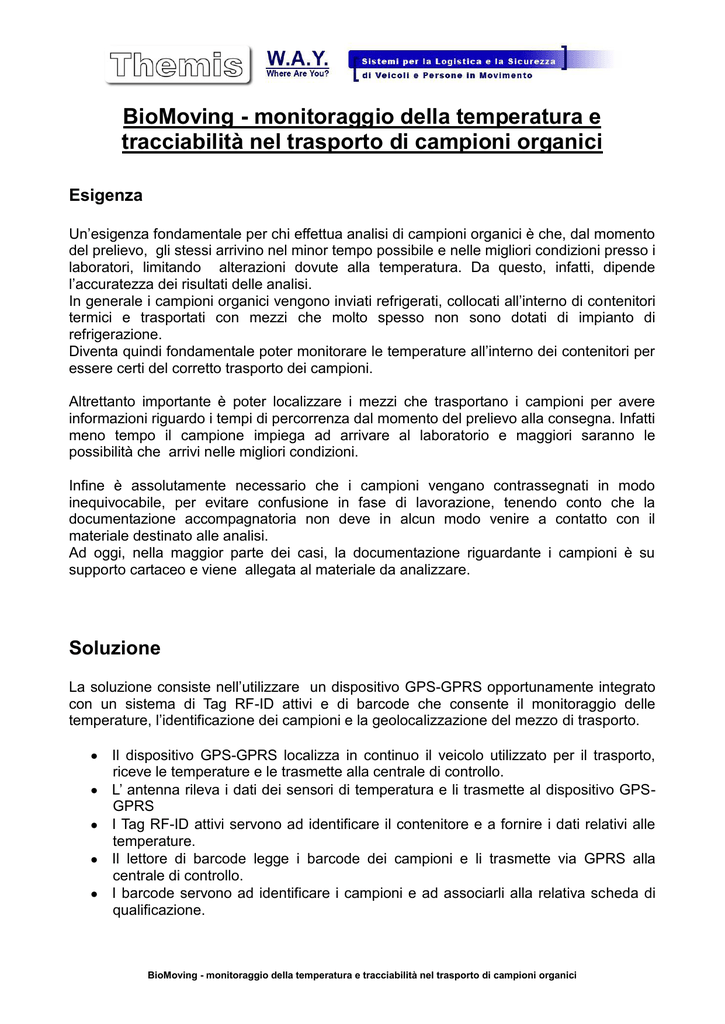 Themis W.A.Y. Where Are You? Sistemi per la Logistica e la Sicurezza di Veicoli e Persone in Movimento

BioMoving - monitoraggio della temperatura e tracciabilità nel trasporto di campioni organici

Esigenza

Un'esigenza fondamentale per chi effettua analisi di campioni organici è che, dal momento del prelievo, gli stessi arrivino nel minor tempo possibile e nelle migliori condizioni presso i laboratori, limitando alterazioni dovute alla temperatura. Da questo, infatti, dipende l'accuratezza dei risultati delle analisi.
In generale i campioni organici vengono inviati refrigerati, collocati all'interno di contenitori termici e trasportati con mezzi che molto spesso non sono dotati di impianto di refrigerazione.
Diventa quindi fondamentale poter monitorare le temperature all'interno dei contenitori per essere certi del corretto trasporto dei campioni.

Altrettanto importante è poter localizzare i mezzi che trasportano i campioni per avere informazioni riguardo i tempi di percorrenza dal momento del prelievo alla consegna. Infatti meno tempo il campione impiega ad arrivare al laboratorio e maggiori saranno le possibilità che arrivi nelle migliori condizioni.

Infine è assolutamente necessario che i campioni vengano contrassegnati in modo inequivocabile, per evitare confusione in fase di lavorazione, tenendo conto che la documentazione accompagnatoria non deve in alcun modo venire a contatto con il materiale destinato alle analisi.
Ad oggi, nella maggior parte dei casi, la documentazione riguardante i campioni è su supporto cartaceo e viene allegata al materiale da analizzare.

Soluzione

La soluzione consiste nell'utilizzare un dispositivo GPS-GPRS opportunamente integrato con un sistema di Tag RF-ID attivi e di barcode che consente il monitoraggio delle temperature, l'identificazione dei campioni e la geolocalizzazione del mezzo di trasporto.

• Il dispositivo GPS-GPRS localizza in continuo il veicolo utilizzato per il trasporto, riceve le temperature e le trasmette alla centrale di controllo.
• L' antenna rileva i dati dei sensori di temperatura e li trasmette al dispositivo GPS-GPRS
• I Tag RF-ID attivi servono ad identificare il contenitore e a fornire i dati relativi alle temperature.
• Il lettore di barcode legge i barcode dei campioni e li trasmette via GPRS alla centrale di controllo.
• I barcode servono ad identificare i campioni e ad associarli alla relativa scheda di qualificazione.

BioMoving - monitoraggio della temperatura e tracciabilità nel trasporto di campioni organici